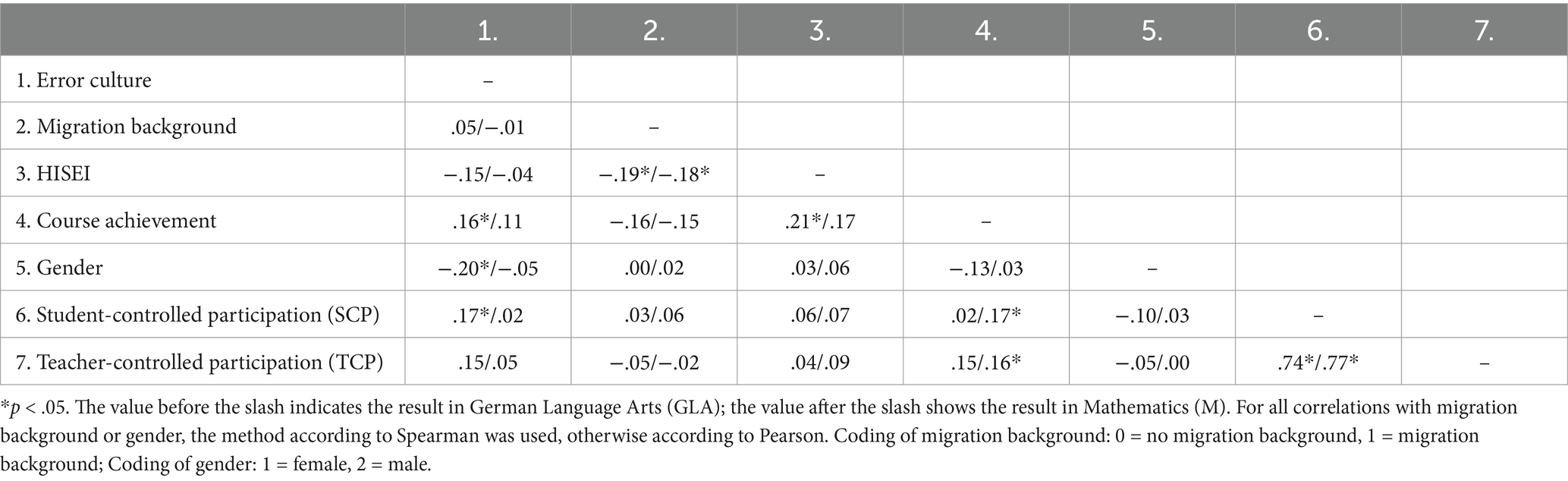 | | 1. | 2. | 3. | 4. | 5. | 6. | 7. |
|---|---|---|---|---|---|---|---|
| 1. Error culture | – | | | | | | |
| 2. Migration background | .05/−.01 | – | | | | | |
| 3. HISEI | −.15/−.04 | −.19*/−.18* | – | | | | |
| 4. Course achievement | .16*/.11 | −.16/−.15 | .21*/.17 | – | | | |
| 5. Gender | −.20*/−.05 | .00/.02 | .03/.06 | −.13/.03 | – | | |
| 6. Student-controlled participation (SCP) | .17*/.02 | .03/.06 | .06/.07 | .02/.17* | −.10/.03 | – | |
| 7. Teacher-controlled participation (TCP) | .15/.05 | −.05/−.02 | .04/.09 | .15/.16* | −.05/.00 | .74*/.77* | – |

*$p$ < .05. The value before the slash indicates the result in German Language Arts (GLA); the value after the slash shows the result in Mathematics (M). For all correlations with migration background or gender, the method according to Spearman was used, otherwise according to Pearson. Coding of migration background: 0 = no migration background, 1 = migration background; Coding of gender: 1 = female, 2 = male.